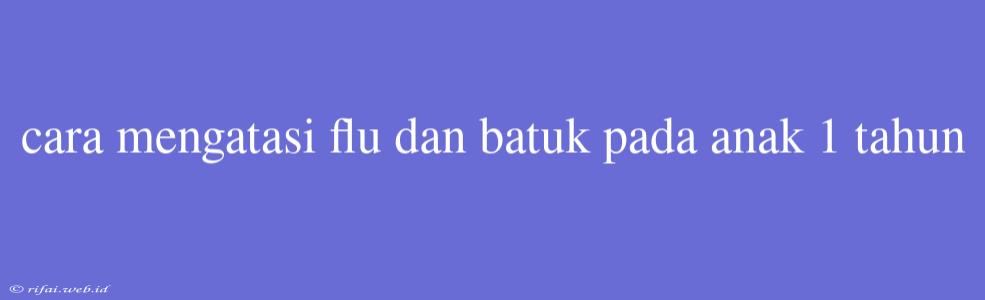 cara mengatasi flu dan batuk pada anak 1 tahun

© rifai.web.id